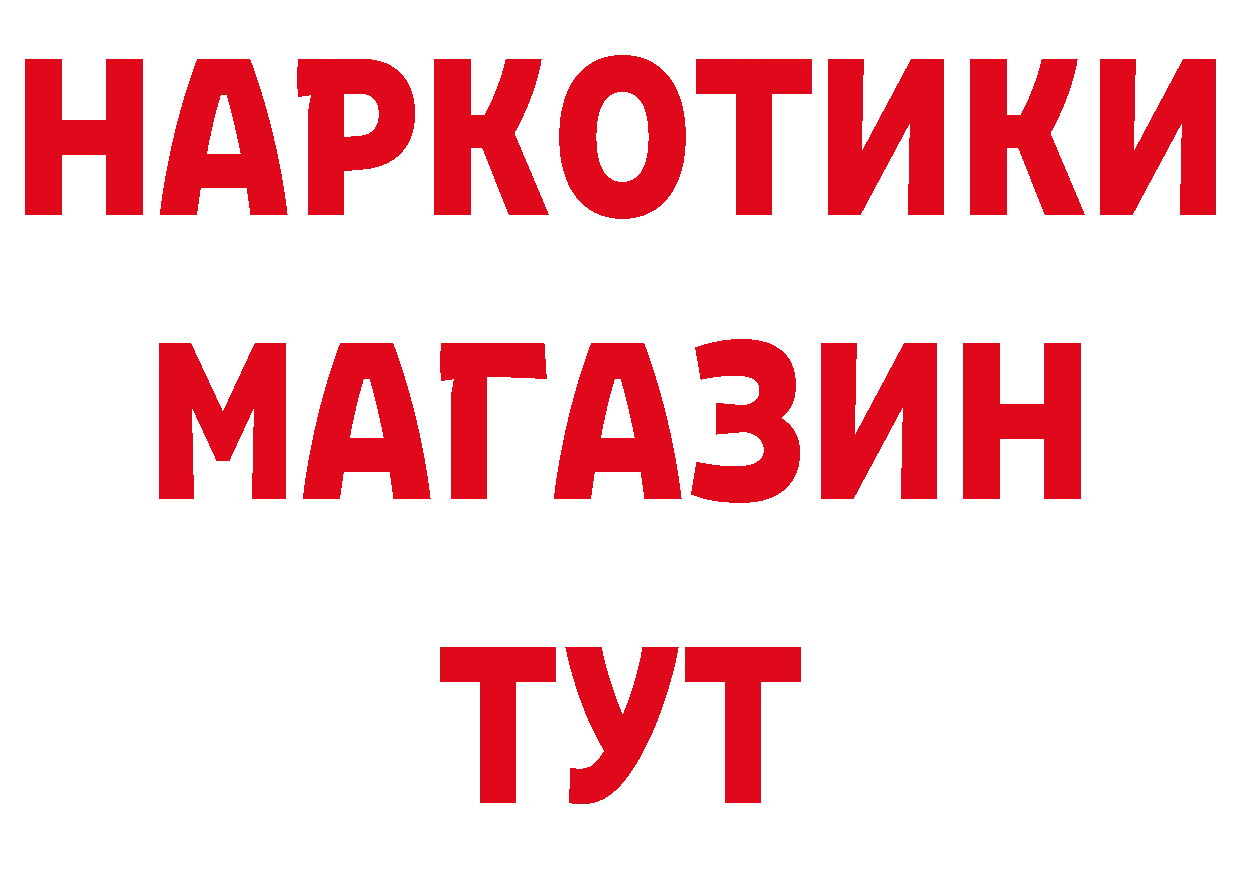 НАРКОТИКИ
МАГАЗИН
ТУТ